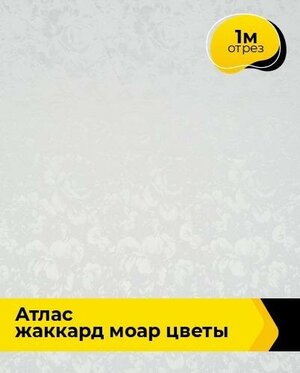 1м
отрез

Атлас
жаккард моар цветы